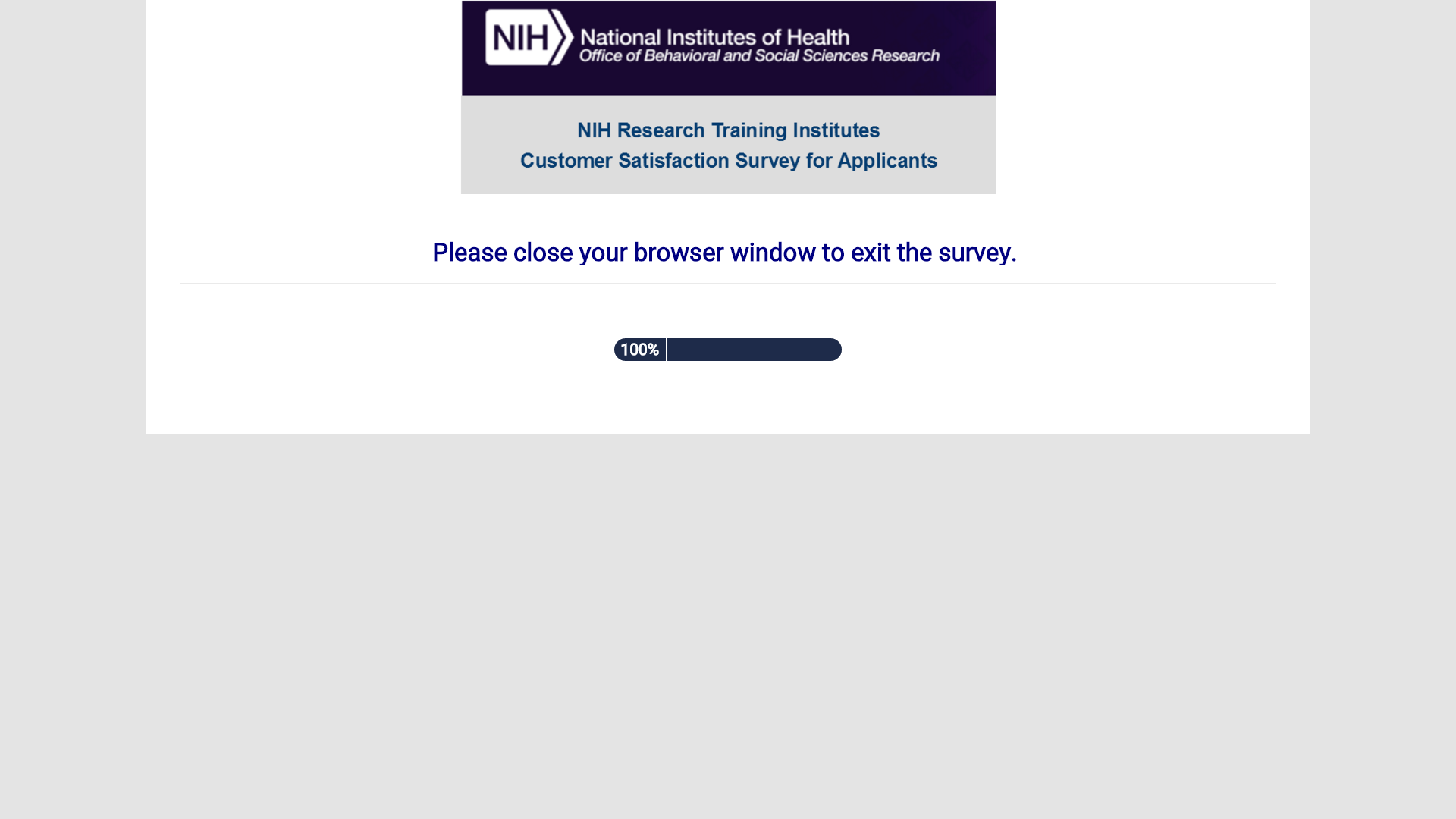 NIH National Institutes of Health
Office of Behavioral and Social Sciences Research

NIH Research Training Institutes
Customer Satisfaction Survey for Applicants

Please close your browser window to exit the survey.

100%